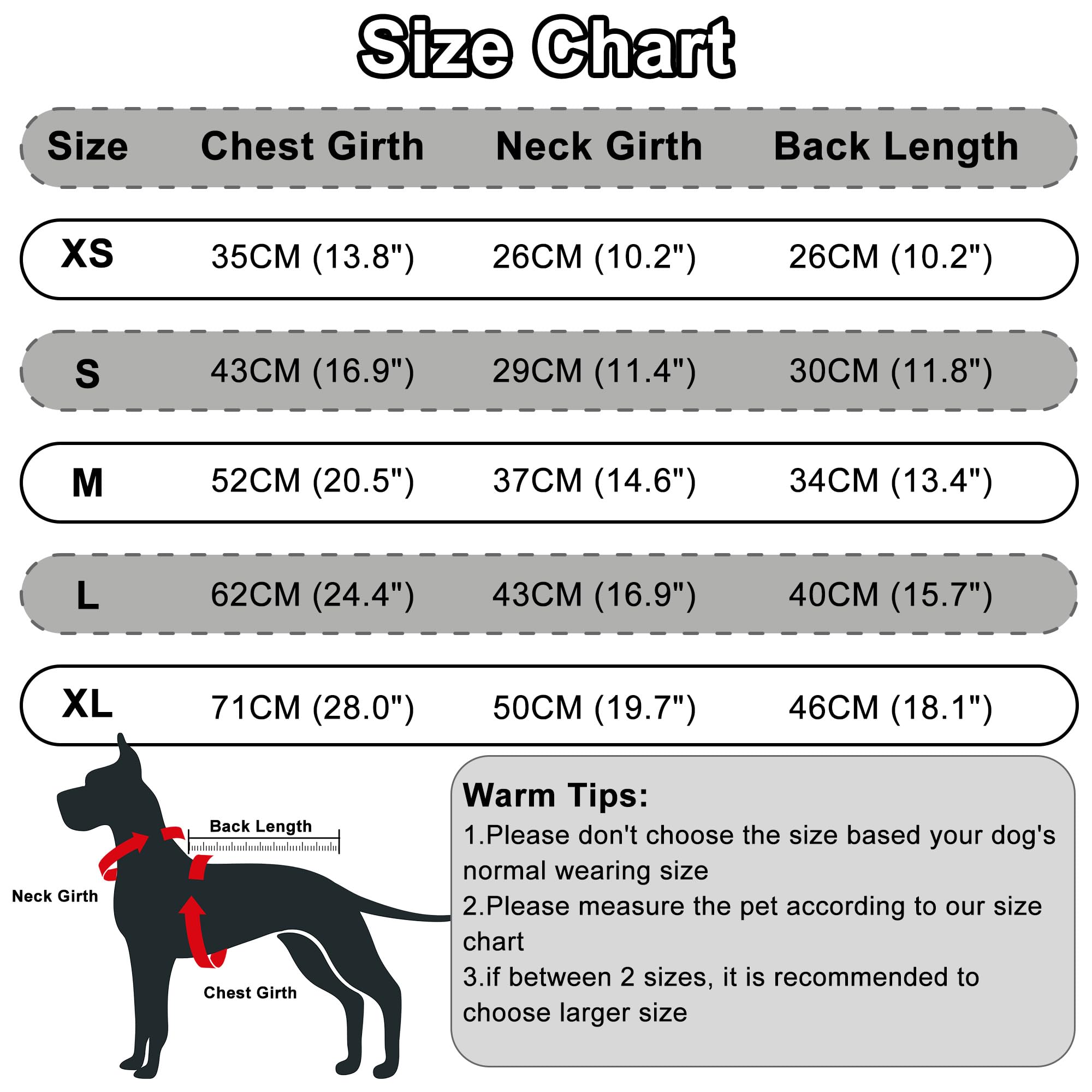 Size Chart

| Size | Chest Girth | Neck Girth | Back Length |
|---|---|---|---|
| XS | 35CM (13.8") | 26CM (10.2") | 26CM (10.2") |
| S | 43CM (16.9") | 29CM (11.4") | 30CM (11.8") |
| M | 52CM (20.5") | 37CM (14.6") | 34CM (13.4") |
| L | 62CM (24.4") | 43CM (16.9") | 40CM (15.7") |
| XL | 71CM (28.0") | 50CM (19.7") | 46CM (18.1") |

Back Length

Neck Girth

Chest Girth

Warm Tips:
1.Please don't choose the size based your dog's normal wearing size
2.Please measure the pet according to our size chart
3.if between 2 sizes, it is recommended to choose larger size